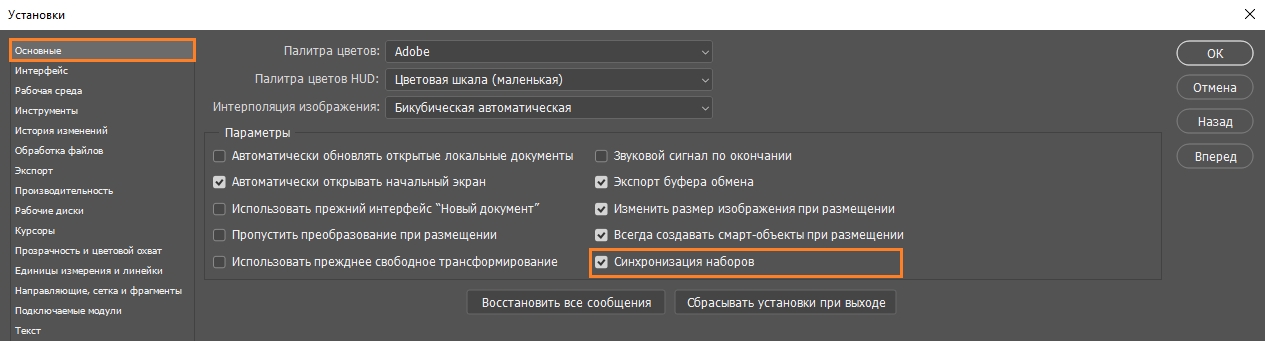 Установки

Основные
Интерфейс
Рабочая среда
Инструменты
История изменений
Обработка файлов
Экспорт
Производительность
Рабочие диски
Курсоры
Прозрачность и цветовой охват
Единицы измерения и линейки
Направляющие, сетка и фрагменты
Подключаемые модули
Текст

Палитра цветов: Adobe
Палитра цветов HUD: Цветовая шкала (маленькая)
Интерполяция изображения: Бикубическая автоматическая

Параметры
Автоматически обновлять открытые локальные документы
Автоматически открывать начальный экран
Использовать прежний интерфейс "Новый документ"
Пропустить преобразование при размещении
Использовать прежднее свободное трансформирование
Звуковой сигнал по окончании
Экспорт буфера обмена
Изменить размер изображения при размещении
Всегда создавать смарт-объекты при размещении
Синхронизация наборов

Восстановить все сообщения
Сбрасывать установки при выходе

OK
Отмена
Назад
Вперед